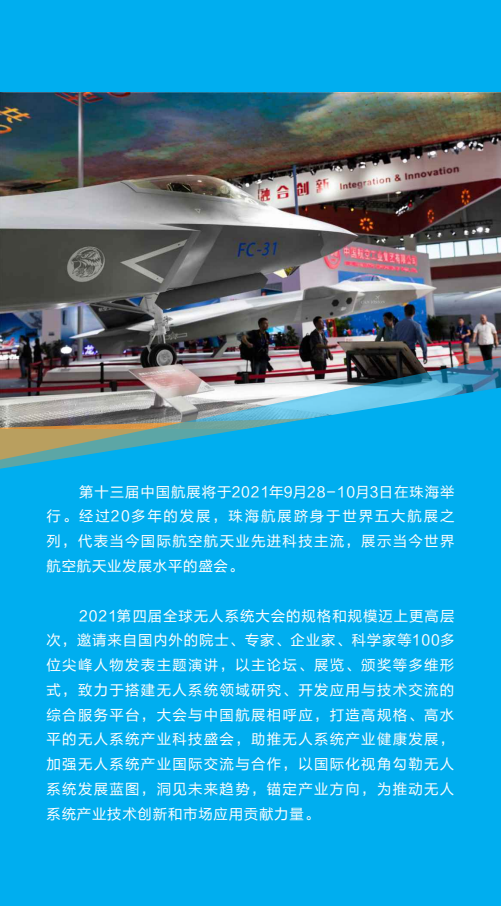 融合创新 Integration & Innovation

FC-31

中国航空工业集团有限公司

第十三届中国航展将于2021年9月28-10月3日在珠海举行。经过20多年的发展，珠海航展跻身于世界五大航展之列，代表当今国际航空航天业先进科技主流，展示当今世界航空航天业发展水平的盛会。

2021第四届全球无人系统大会的规格和规模迈上更高层次，邀请来自国内外的院士、专家、企业家、科学家等100多位尖峰人物发表主题演讲，以主论坛、展览、颁奖等多维形式，致力于搭建无人系统领域研究、开发应用与技术交流的综合服务平台，大会与中国航展相呼应，打造高规格、高水平的无人系统产业科技盛会，助推无人系统产业健康发展，加强无人系统产业国际交流与合作，以国际化视角勾勒无人系统发展蓝图，洞见未来趋势，锚定产业方向，为推动无人系统产业技术创新和市场应用贡献力量。